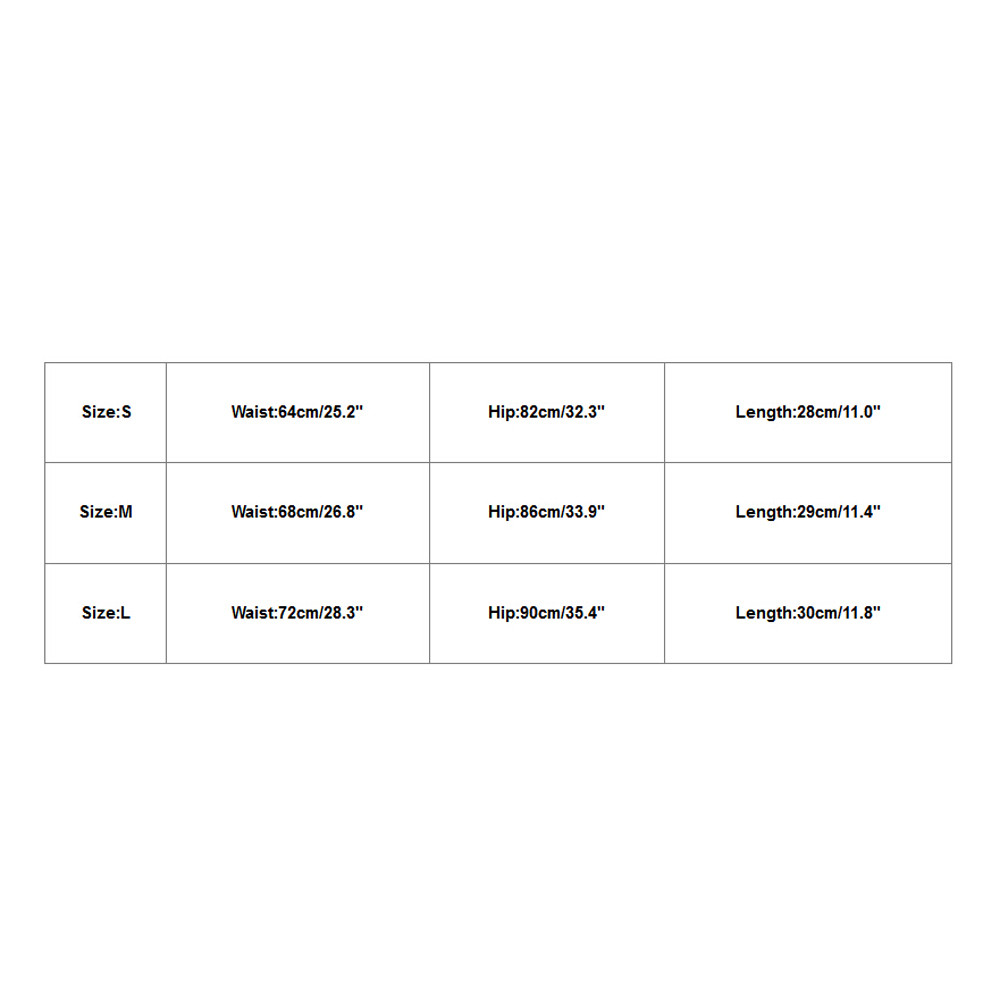 | Size:S | Waist:64cm/25.2" | Hip:82cm/32.3" | Length:28cm/11.0" |
|---|---|---|---|
| Size:M | Waist:68cm/26.8" | Hip:86cm/33.9" | Length:29cm/11.4" |
| Size:L | Waist:72cm/28.3" | Hip:90cm/35.4" | Length:30cm/11.8" |